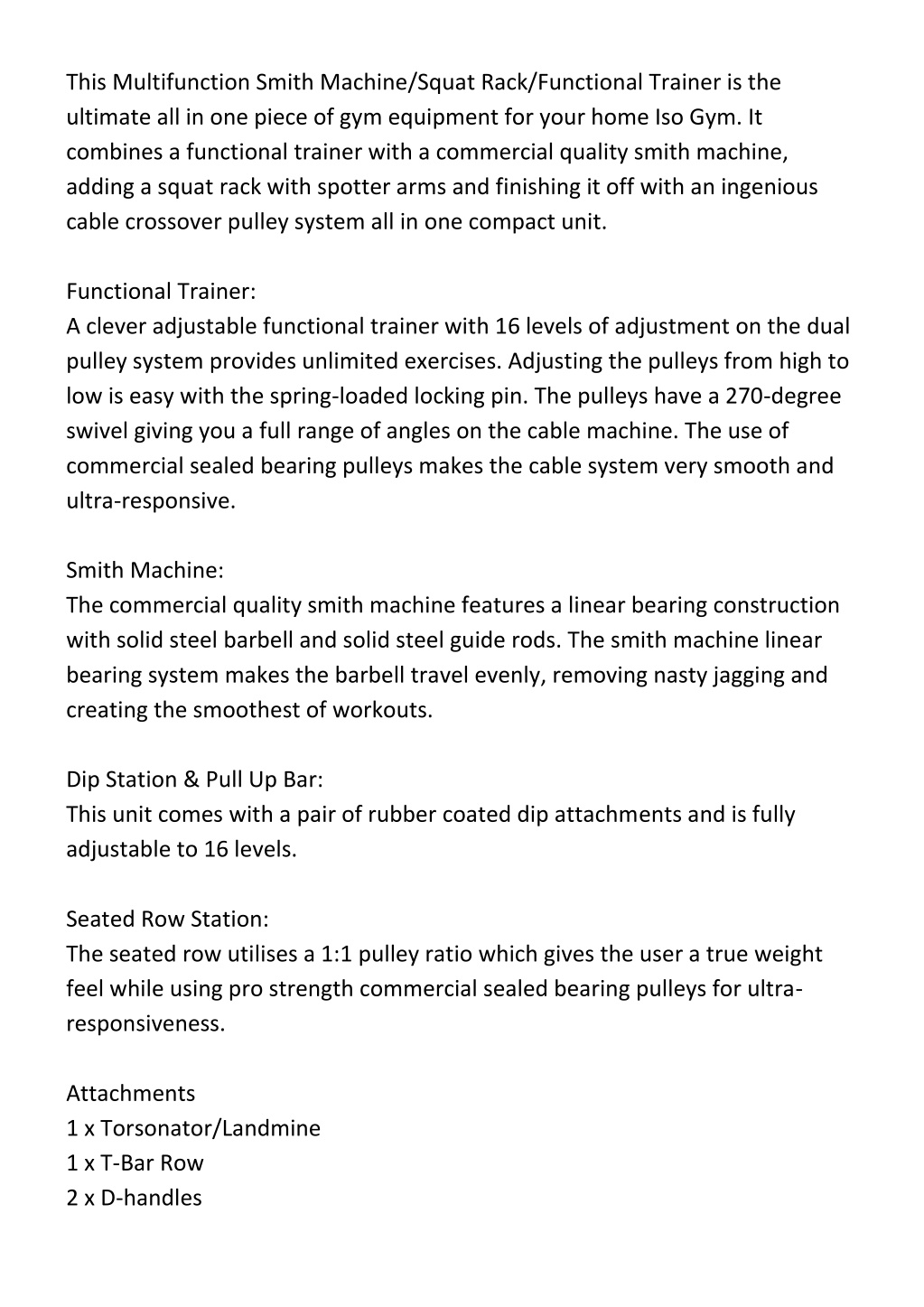 This Multifunction Smith Machine/Squat Rack/Functional Trainer is the ultimate all in one piece of gym equipment for your home Iso Gym. It combines a functional trainer with a commercial quality smith machine, adding a squat rack with spotter arms and finishing it off with an ingenious cable crossover pulley system all in one compact unit.

Functional Trainer:
A clever adjustable functional trainer with 16 levels of adjustment on the dual pulley system provides unlimited exercises. Adjusting the pulleys from high to low is easy with the spring-loaded locking pin. The pulleys have a 270-degree swivel giving you a full range of angles on the cable machine. The use of commercial sealed bearing pulleys makes the cable system very smooth and ultra-responsive.

Smith Machine:
The commercial quality smith machine features a linear bearing construction with solid steel barbell and solid steel guide rods. The smith machine linear bearing system makes the barbell travel evenly, removing nasty jagging and creating the smoothest of workouts.

Dip Station & Pull Up Bar:
This unit comes with a pair of rubber coated dip attachments and is fully adjustable to 16 levels.

Seated Row Station:
The seated row utilises a 1:1 pulley ratio which gives the user a true weight feel while using pro strength commercial sealed bearing pulleys for ultra-responsiveness.

Attachments
1 x Torsonator/Landmine
1 x T-Bar Row
2 x D-handles